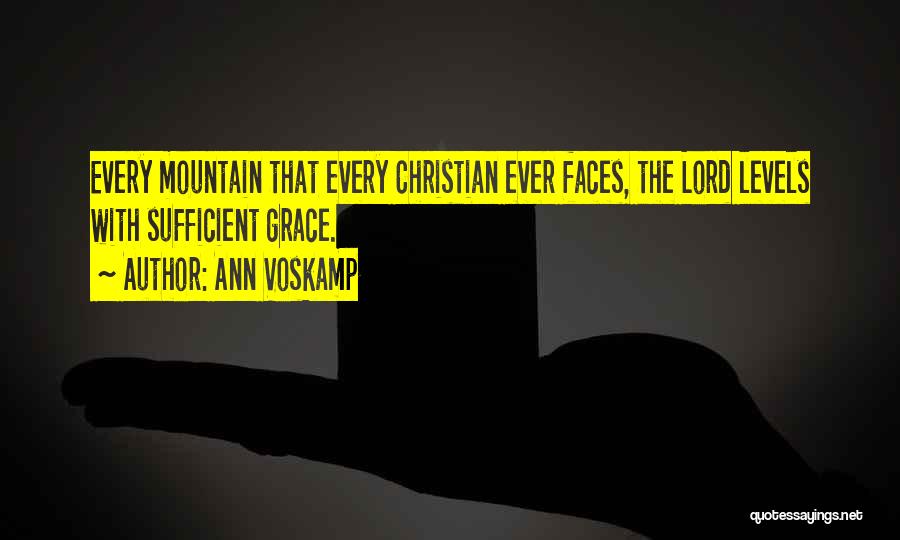 EVERY MOUNTAIN THAT EVERY CHRISTIAN EVER FACES, THE LORD LEVELS WITH SUFFICIENT GRACE.

~ AUTHOR: ANN VOSKAMP

quotessayings.net